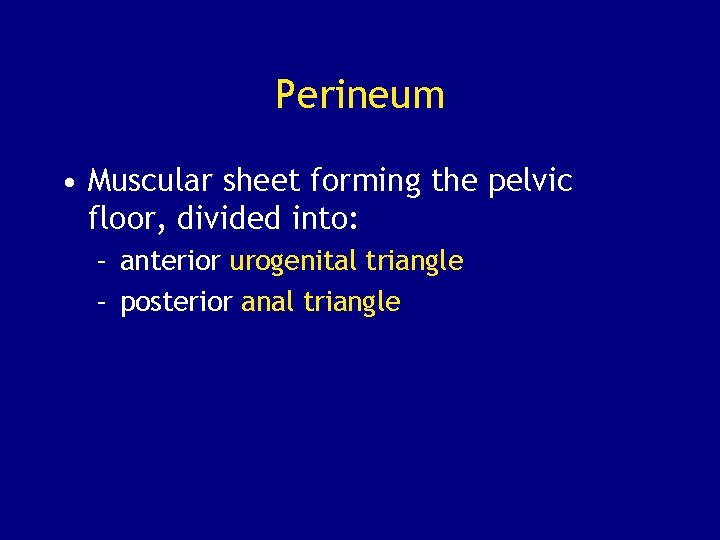 Perineum

• Muscular sheet forming the pelvic floor, divided into:
  – anterior urogenital triangle
  – posterior anal triangle